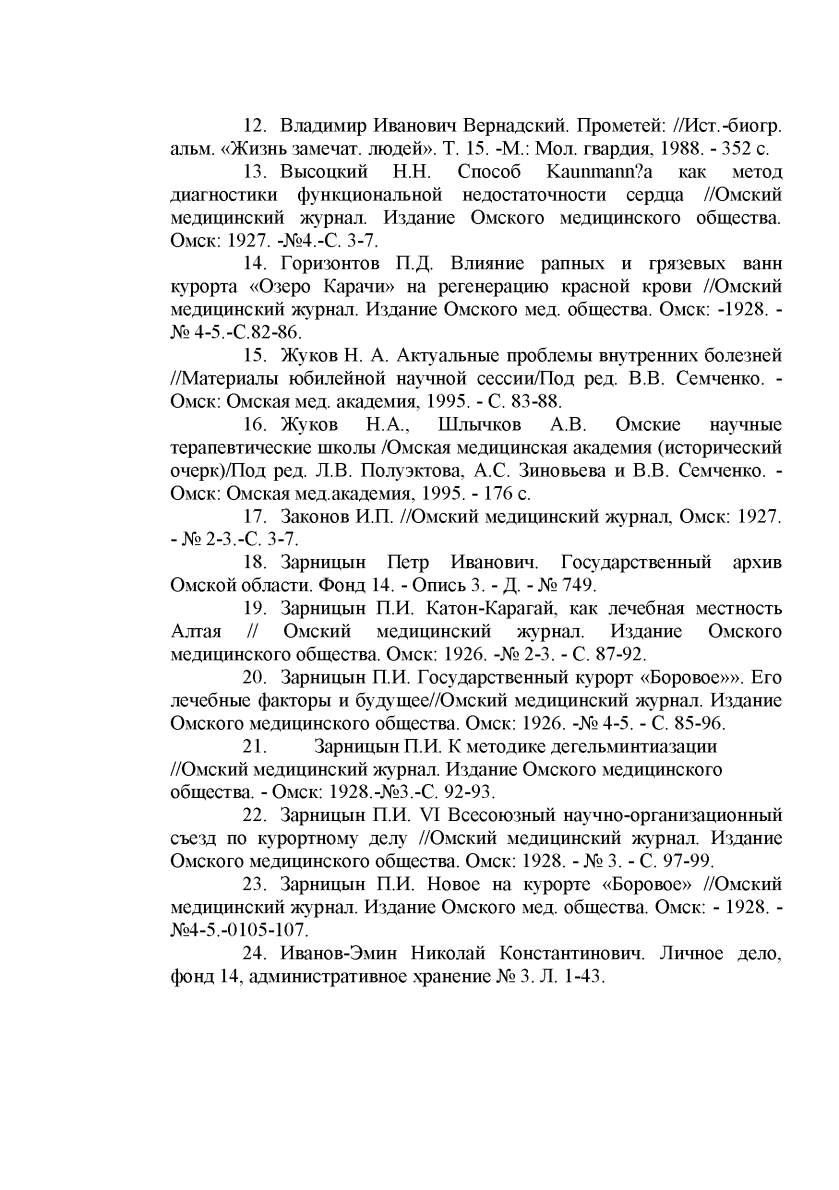 12. Владимир Иванович Вернадский. Прометей: //Ист.-биогр. альм. «Жизнь замечат. людей». Т. 15. -М.: Мол. гвардия, 1988. - 352 с.

13. Высоцкий Н.Н. Способ Kaunmann?a как метод диагностики функциональной недостаточности сердца //Омский медицинский журнал. Издание Омского медицинского общества. Омск: 1927. -№4.-С. 3-7.

14. Горизонтов П.Д. Влияние рапных и грязевых ванн курорта «Озеро Карачи» на регенерацию красной крови //Омский медицинский журнал. Издание Омского мед. общества. Омск: -1928. - № 4-5.-С.82-86.

15. Жуков Н. А. Актуальные проблемы внутренних болезней //Материалы юбилейной научной сессии/Под ред. В.В. Семченко. - Омск: Омская мед. академия, 1995. - С. 83-88.

16. Жуков Н.А., Шлычков А.В. Омские научные терапевтические школы /Омская медицинская академия (исторический очерк)/Под ред. Л.В. Полуэктова, А.С. Зиновьева и В.В. Семченко. - Омск: Омская мед.академия, 1995. - 176 с.

17. Законов И.П. //Омский медицинский журнал, Омск: 1927. - № 2-3.-С. 3-7.

18. Зарницын Петр Иванович. Государственный архив Омской области. Фонд 14. - Опись 3. - Д. - № 749.

19. Зарницын П.И. Катон-Карагай, как лечебная местность Алтая // Омский медицинский журнал. Издание Омского медицинского общества. Омск: 1926. -№ 2-3. - С. 87-92.

20. Зарницын П.И. Государственный курорт «Боровое»». Его лечебные факторы и будущее//Омский медицинский журнал. Издание Омского медицинского общества. Омск: 1926. -№ 4-5. - С. 85-96.

21. Зарницын П.И. К методике дегельминтиазации //Омский медицинский журнал. Издание Омского медицинского общества. - Омск: 1928.-№3.-С. 92-93.

22. Зарницын П.И. VI Всесоюзный научно-организационный съезд по курортному делу //Омский медицинский журнал. Издание Омского медицинского общества. Омск: 1928. - № 3. - С. 97-99.

23. Зарницын П.И. Новое на курорте «Боровое» //Омский медицинский журнал. Издание Омского мед. общества. Омск: - 1928. - №4-5.-0105-107.

24. Иванов-Эмин Николай Константинович. Личное дело, фонд 14, административное хранение № 3. Л. 1-43.